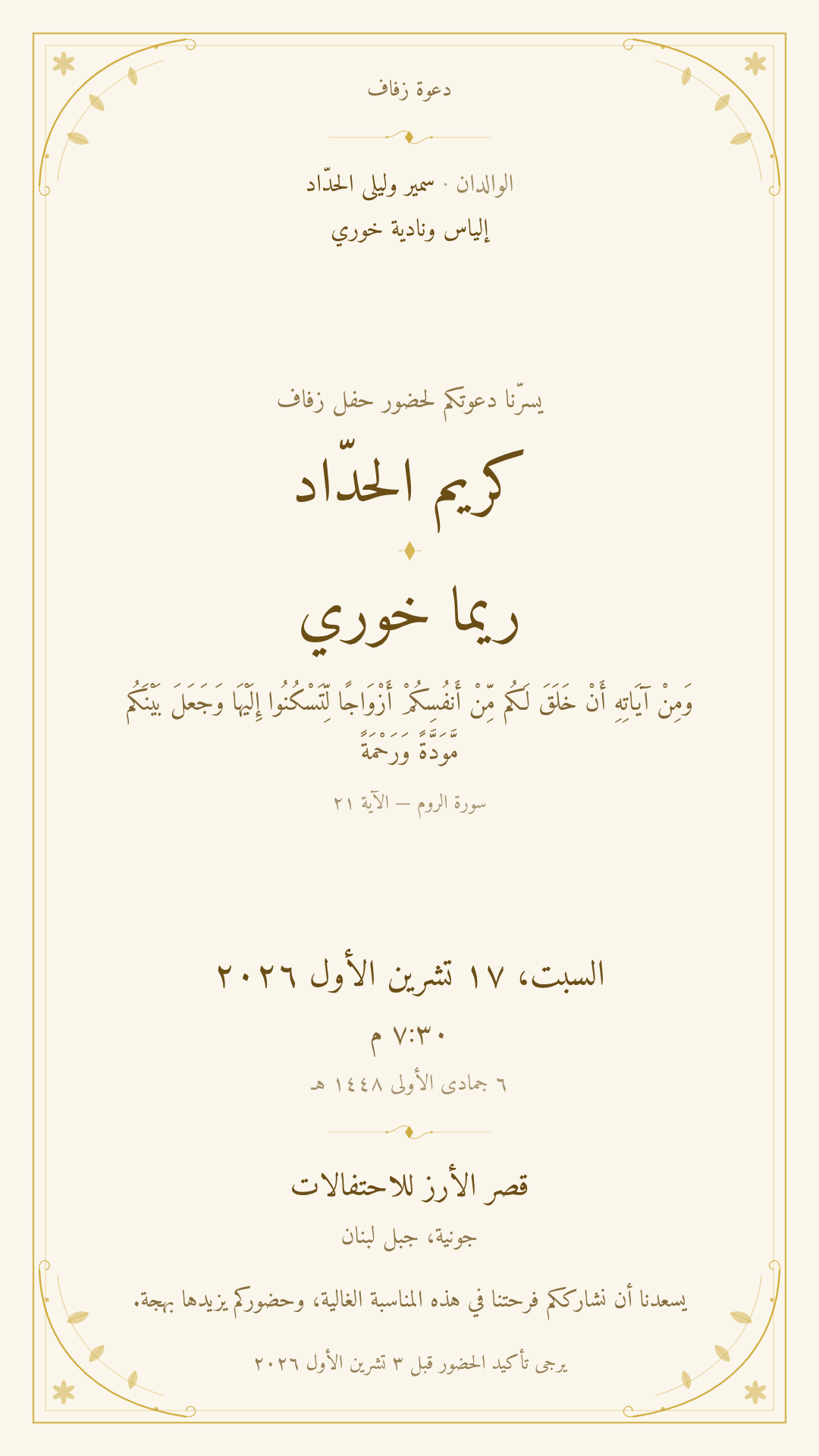 دعوة زفاف

الوالدان · سمير وليلى الحدّاد

إلياس ونادية خوري

يسرّنا دعوتكم لحضور حفل زفاف

كريم الحدّاد

ريما خوري

وَمِنْ آيَاتِهِ أَنْ خَلَقَ لَكُم مِّنْ أَنفُسِكُمْ أَزْوَاجًا لِّتَسْكُنُوا إِلَيْهَا وَجَعَلَ بَيْنَكُم مَّوَدَّةً وَرَحْمَةً

سورة الروم — الآية ٢١

السبت، ١٧ تشرين الأول ٢٠٢٦

٧:٣٠ م

٦ جمادى الأولى ١٤٤٨ هـ

قصر الأرز للاحتفالات

جونية، جبل لبنان

يسعدنا أن نشارككم فرحتنا في هذه المناسبة الغالية، وحضوركم يزيدها بهجة.

يرجى تأكيد الحضور قبل ٣ تشرين الأول ٢٠٢٦